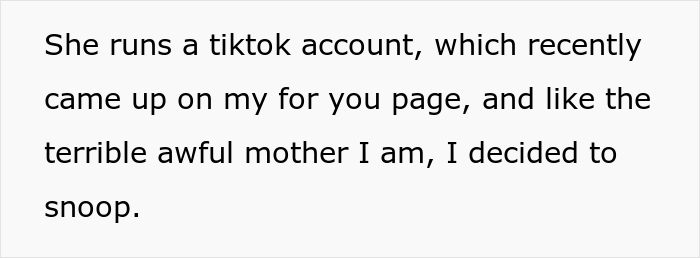 She runs a tiktok account, which recently came up on my for you page, and like the terrible awful mother I am, I decided to snoop.